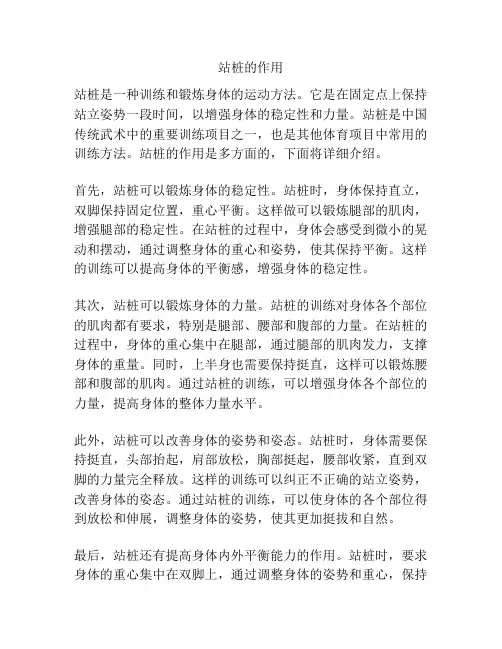 站桩的作用

站桩是一种训练和锻炼身体的运动方法。它是在固定点上保持站立姿势一段时间，以增强身体的稳定性和力量。站桩是中国传统武术中的重要训练项目之一，也是其他体育项目中常用的训练方法。站桩的作用是多方面的，下面将详细介绍。

首先，站桩可以锻炼身体的稳定性。站桩时，身体保持直立，双脚保持固定位置，重心平衡。这样做可以锻炼腿部的肌肉，增强腿部的稳定性。在站桩的过程中，身体会感受到微小的晃动和摆动，通过调整身体的重心和姿势，使其保持平衡。这样的训练可以提高身体的平衡感，增强身体的稳定性。

其次，站桩可以锻炼身体的力量。站桩的训练对身体各个部位的肌肉都有要求，特别是腿部、腰部和腹部的力量。在站桩的过程中，身体的重心集中在腿部，通过腿部的肌肉发力，支撑身体的重量。同时，上半身也需要保持挺直，这样可以锻炼腰部和腹部的肌肉。通过站桩的训练，可以增强身体各个部位的力量，提高身体的整体力量水平。

此外，站桩可以改善身体的姿势和姿态。站桩时，身体需要保持挺直，头部抬起，肩部放松，胸部挺起，腰部收紧，直到双脚的力量完全释放。这样的训练可以纠正不正确的站立姿势，改善身体的姿态。通过站桩的训练，可以使身体的各个部位得到放松和伸展，调整身体的姿势，使其更加挺拔和自然。

最后，站桩还有提高身体内外平衡能力的作用。站桩时，要求身体的重心集中在双脚上，通过调整身体的姿势和重心，保持